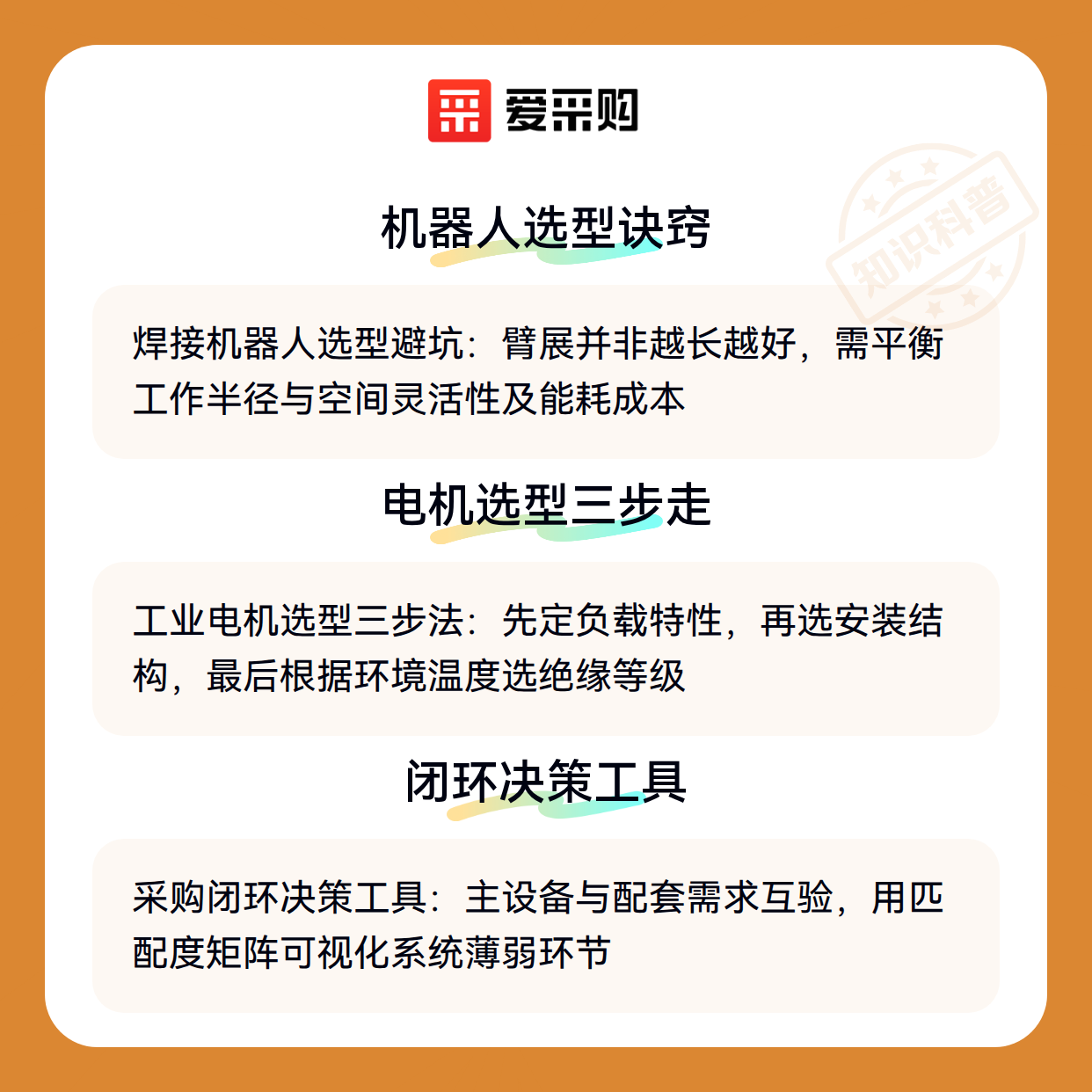 爱采购

机器人选型诀窍

焊接机器人选型避坑：臂展并非越长越好，需平衡工作半径与空间灵活性及能耗成本

电机选型三步走

工业电机选型三步法：先定负载特性，再选安装结构，最后根据环境温度选绝缘等级

闭环决策工具

采购闭环决策工具：主设备与配套需求互验，用匹配度矩阵可视化系统薄弱环节

知识科普